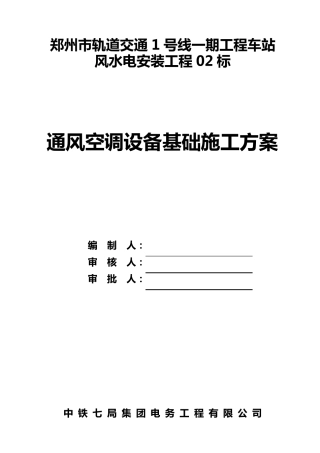 郑州市轨道交通 1 号线一期工程车站
风水电安装工程 02 标

通风空调设备基础施工方案

编 制 人：
审 核 人：
审 批 人：

中铁七局集团电务工程有限公司